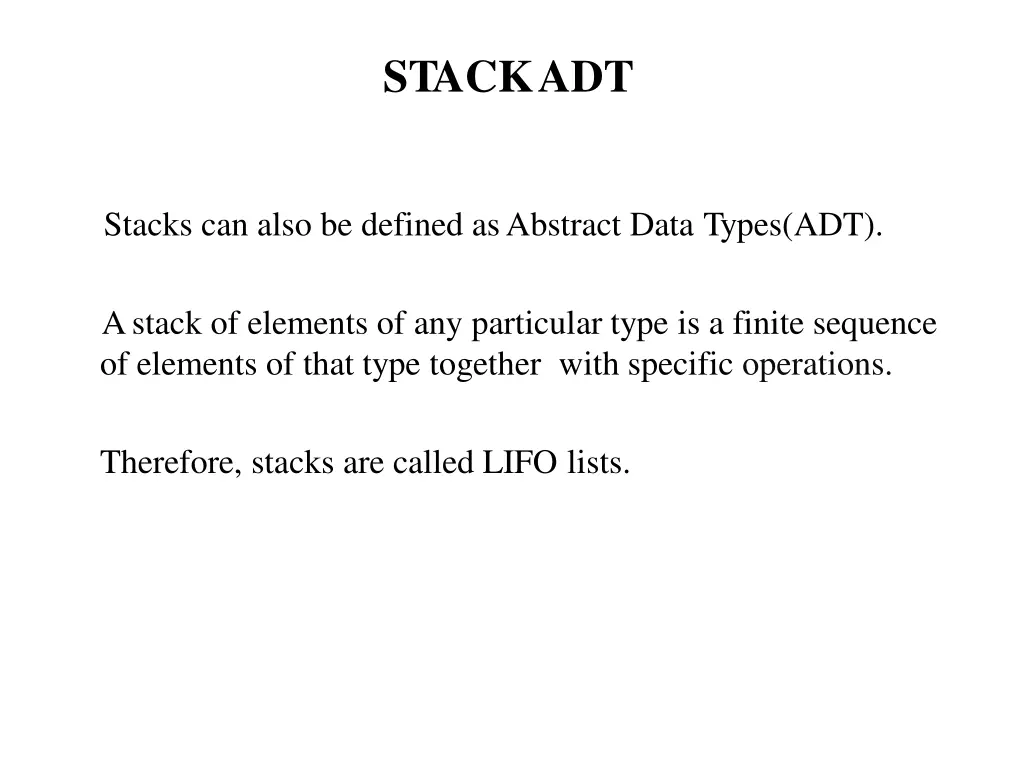 STACK ADT

Stacks can also be defined as Abstract Data Types(ADT).

A stack of elements of any particular type is a finite sequence of elements of that type together with specific operations.

Therefore, stacks are called LIFO lists.